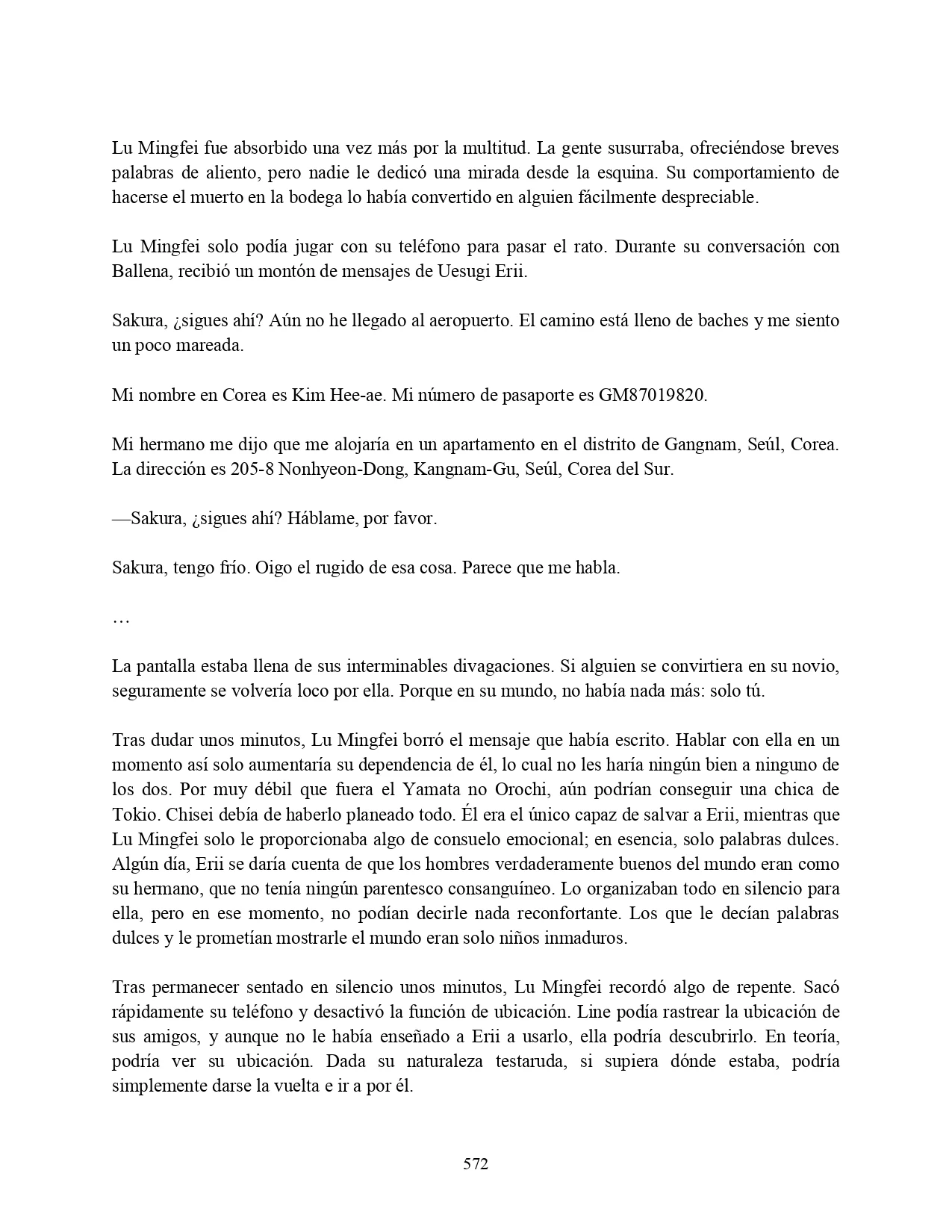 Lu Mingfei fue absorbido una vez más por la multitud. La gente susurraba, ofreciéndose breves palabras de aliento, pero nadie le dedicó una mirada desde la esquina. Su comportamiento de hacerse el muerto en la bodega lo había convertido en alguien fácilmente despreciable.

Lu Mingfei solo podía jugar con su teléfono para pasar el rato. Durante su conversación con Ballena, recibió un montón de mensajes de Uesugi Erii.

Sakura, ¿sigues ahí? Aún no he llegado al aeropuerto. El camino está lleno de baches y me siento un poco mareada.

Mi nombre en Corea es Kim Hee-ae. Mi número de pasaporte es GM87019820.

Mi hermano me dijo que me alojaría en un apartamento en el distrito de Gangnam, Seúl, Corea. La dirección es 205-8 Nonhyeon-Dong, Kangnam-Gu, Seúl, Corea del Sur.

—Sakura, ¿sigues ahí? Háblame, por favor.

Sakura, tengo frío. Oigo el rugido de esa cosa. Parece que me habla.

…

La pantalla estaba llena de sus interminables divagaciones. Si alguien se convirtiera en su novio, seguramente se volvería loco por ella. Porque en su mundo, no había nada más: solo tú.

Tras dudar unos minutos, Lu Mingfei borró el mensaje que había escrito. Hablar con ella en un momento así solo aumentaría su dependencia de él, lo cual no les haría ningún bien a ninguno de los dos. Por muy débil que fuera el Yamata no Orochi, aún podrían conseguir una chica de Tokio. Chisei debía de haberlo planeado todo. Él era el único capaz de salvar a Erii, mientras que Lu Mingfei solo le proporcionaba algo de consuelo emocional; en esencia, solo palabras dulces. Algún día, Erii se daría cuenta de que los hombres verdaderamente buenos del mundo eran como su hermano, que no tenía ningún parentesco consanguíneo. Lo organizaban todo en silencio para ella, pero en ese momento, no podían decirle nada reconfortante. Los que le decían palabras dulces y le prometían mostrarle el mundo eran solo niños inmaduros.

Tras permanecer sentado en silencio unos minutos, Lu Mingfei recordó algo de repente. Sacó rápidamente su teléfono y desactivó la función de ubicación. Line podía rastrear la ubicación de sus amigos, y aunque no le había enseñado a Erii a usarlo, ella podría descubrirlo. En teoría, podría ver su ubicación. Dada su naturaleza testaruda, si supiera dónde estaba, podría simplemente darse la vuelta e ir a por él.

572